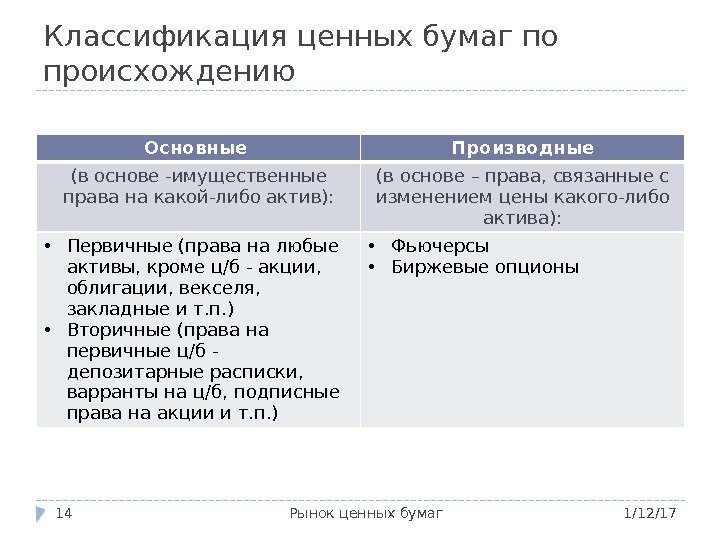 Классификация ценных бумаг по происхождению

| Основные | Производные |
|---|---|
| (в основе -имущественные права на какой-либо актив): | (в основе – права, связанные с изменением цены какого-либо актива): |
| • Первичные (права на любые активы, кроме ц/б - акции, облигации, векселя, закладные и т.п.) • Вторичные (права на первичные ц/б - депозитарные расписки, варранты на ц/б, подписные права на акции и т.п.) | • Фьючерсы • Биржевые опционы |

14 Рынок ценных бумаг 1/12/17